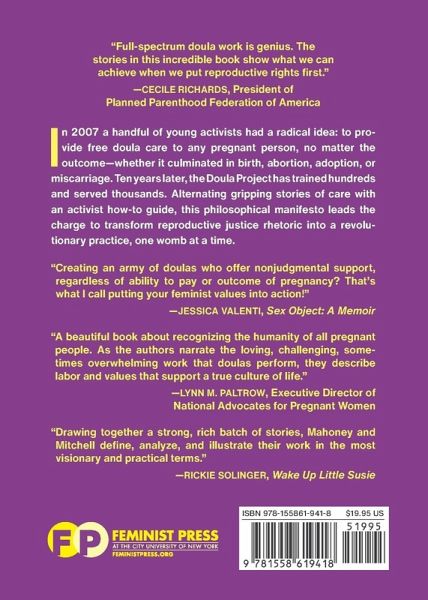 "Full-spectrum doula work is genius. The stories in this incredible book show what we can achieve when we put reproductive rights first."

—CECILE RICHARDS, President of Planned Parenthood Federation of America

In 2007 a handful of young activists had a radical idea: to provide free doula care to any pregnant person, no matter the outcome—whether it culminated in birth, abortion, adoption, or miscarriage. Ten years later, the Doula Project has trained hundreds and served thousands. Alternating gripping stories of care with an activist how-to guide, this philosophical manifesto leads the charge to transform reproductive justice rhetoric into a revolutionary practice, one womb at a time.

"Creating an army of doulas who offer nonjudgmental support, regardless of ability to pay or outcome of pregnancy? That's what I call putting your feminist values into action!"

—JESSICA VALENTI, Sex Object: A Memoir

"A beautiful book about recognizing the humanity of all pregnant people. As the authors narrate the loving, challenging, sometimes overwhelming work that doulas perform, they describe labor and values that support a true culture of life."

—LYNN M. PALTROW, Executive Director of National Advocates for Pregnant Women

"Drawing together a strong, rich batch of stories, Mahoney and Mitchell define, analyze, and illustrate their work in the most visionary and practical terms."

—RICKIE SOLINGER, Wake Up Little Susie

FP FEMINIST PRESS AT THE CITY UNIVERSITY OF NEW YORK FEMINISTPRESS.ORG

ISBN 978-155861-941-8 $19.95 US

51995

9 781558 619418